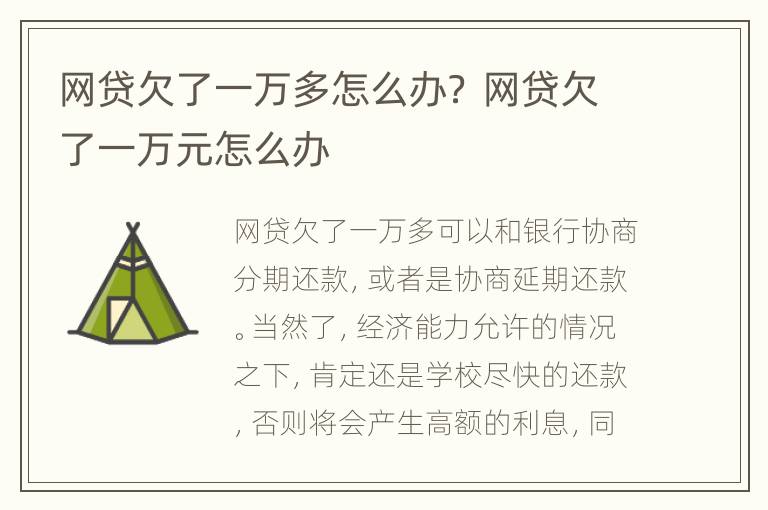 网贷欠了一万多怎么办？网贷欠了一万元怎么办

网贷欠了一万多可以和银行协商分期还款，或者是协商延期还款。当然了，经济能力允许的情况之下，肯定还是学校尽快的还款，否则将会产生高额的利息，同